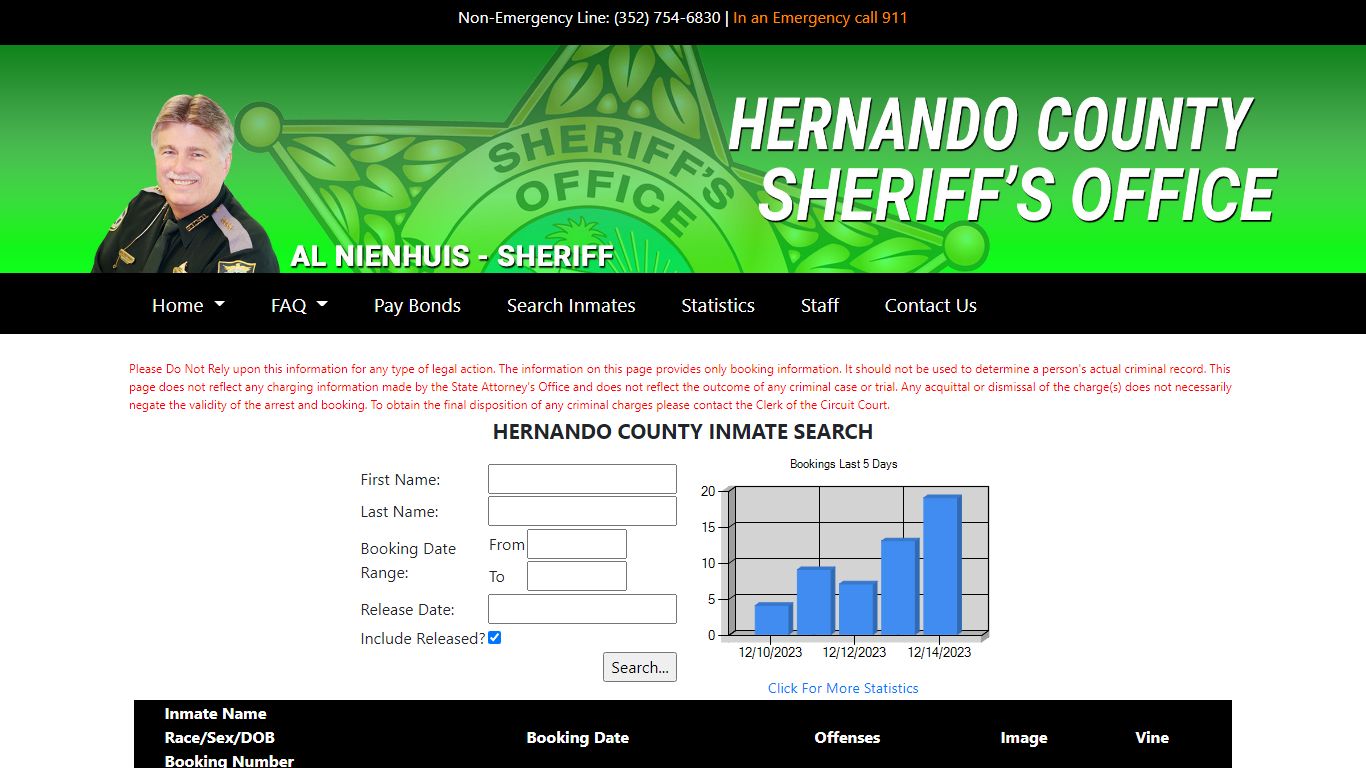 Non-Emergency Line: (352) 754-6830 | In an Emergency call 911

SHERIFF'S OFFICE

HERNANDO COUNTY SHERIFF'S OFFICE

AL NIENHUIS - SHERIFF

Home FAQ Pay Bonds Search Inmates Statistics Staff Contact Us

Please Do Not Rely upon this information for any type of legal action. The information on this page provides only booking information. It should not be used to determine a person's actual criminal record. This page does not reflect any charging information made by the State Attorney's Office and does not reflect the outcome of any criminal case or trial. Any acquittal or dismissal of the charge(s) does not necessarily negate the validity of the arrest and booking. To obtain the final disposition of any criminal charges please contact the Clerk of the Circuit Court.

HERNANDO COUNTY INMATE SEARCH

First Name:
Last Name:
Booking Date Range: From To
Release Date:
Include Released?
Search...

Bookings Last 5 Days
20
15
10
5
0
12/10/2023 12/12/2023 12/14/2023

Click For More Statistics

| Inmate Name Race/Sex/DOB Booking Number | Booking Date | Offenses | Image | Vine |
|---|---|---|---|---|